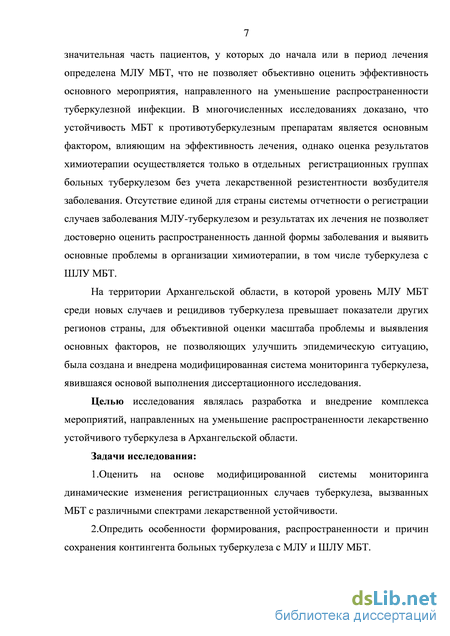 7

значительная часть пациентов, у которых до начала или в период лечения определена МЛУ МБТ, что не позволяет объективно оценить эффективность основного мероприятия, направленного на уменьшение распространенности туберкулезной инфекции. В многочисленных исследованиях доказано, что устойчивость МБТ к противотуберкулезным препаратам является основным фактором, влияющим на эффективность лечения, однако оценка результатов химиотерапии осуществляется только в отдельных регистрационных группах больных туберкулезом без учета лекарственной резистентности возбудителя заболевания. Отсутствие единой для страны системы отчетности о регистрации случаев заболевания МЛУ-туберкулезом и результатах их лечения не позволяет достоверно оценить распространенность данной формы заболевания и выявить основные проблемы в организации химиотерапии, в том числе туберкулеза с ШЛУ МБТ.

На территории Архангельской области, в которой уровень МЛУ МБТ среди новых случаев и рецидивов туберкулеза превышает показатели других регионов страны, для объективной оценки масштаба проблемы и выявления основных факторов, не позволяющих улучшить эпидемическую ситуацию, была создана и внедрена модифицированная система мониторинга туберкулеза, явившаяся основой выполнения диссертационного исследования.

Целью исследования являлась разработка и внедрение комплекса мероприятий, направленных на уменьшение распространенности лекарственно устойчивого туберкулеза в Архангельской области.

Задачи исследования:

1.Оценить на основе модифицированной системы мониторинга динамические изменения регистрационных случаев туберкулеза, вызванных МБТ с различными спектрами лекарственной устойчивости.

2.Опредить особенности формирования, распространенности и причин сохранения контингента больных туберкулеза с МЛУ и ШЛУ МБТ.

dsLib.net
библиотека диссертаций